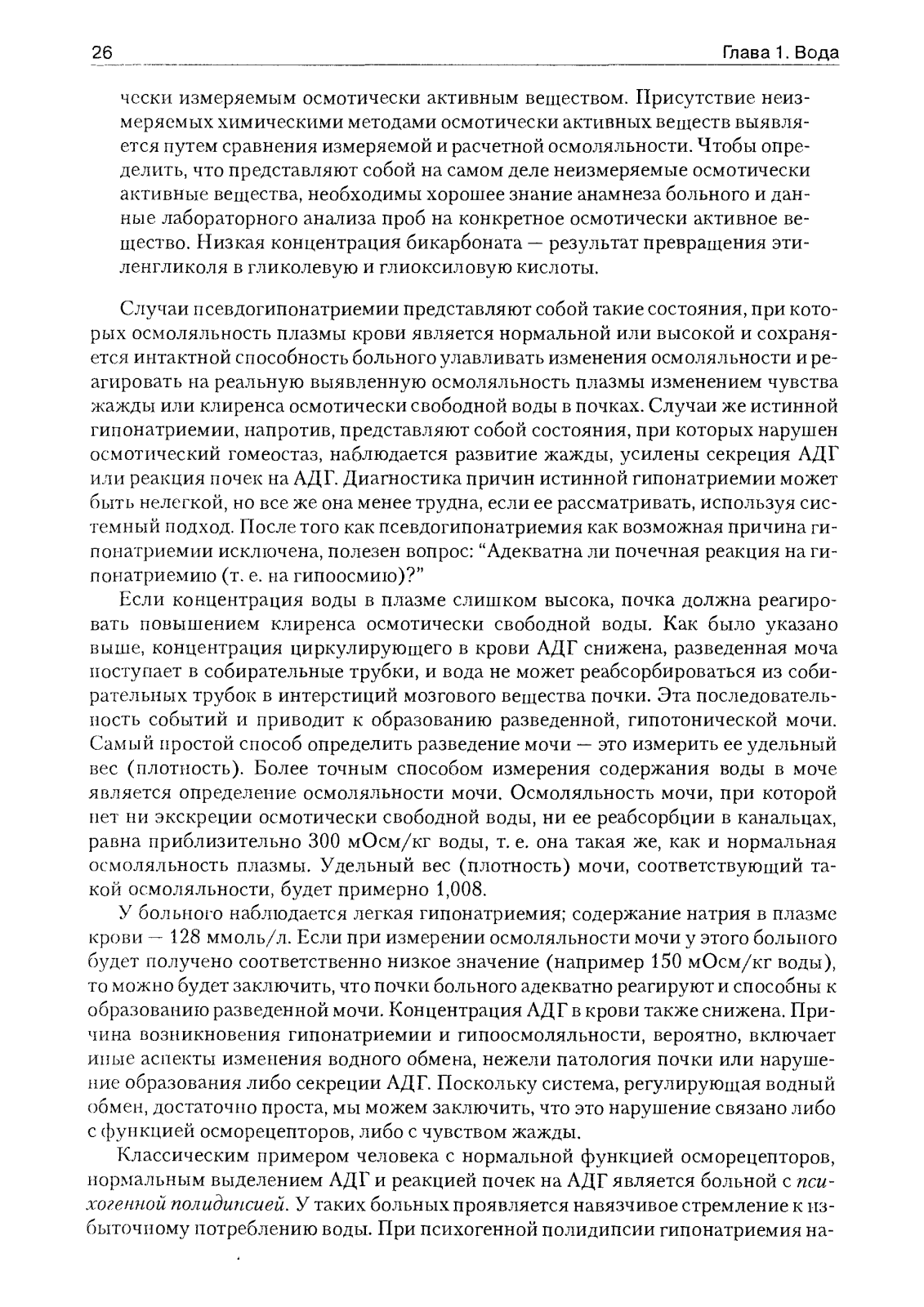 26

Глава 1. Вода

чески измеряемым осмотически активным веществом. Присутствие неизмеряемых химическими методами осмотически активных веществ выявляется путем сравнения измеряемой и расчетной осмоляльности. Чтобы определить, что представляют собой на самом деле неизмеряемые осмотически активные вещества, необходимы хорошее знание анамнеза больного и данные лабораторного анализа проб на конкретное осмотически активное вещество. Низкая концентрация бикарбоната — результат превращения этиленгликоля в гликолевую и глиоксиловую кислоты.

Случаи псевдогипонатриемии представляют собой такие состояния, при которых осмоляльность плазмы крови является нормальной или высокой и сохраняется интактной способность больного улавливать изменения осмоляльности и реагировать на реальную выявленную осмоляльность плазмы изменением чувства жажды или клиренса осмотически свободной воды в почках. Случаи же истинной гипонатриемии, напротив, представляют собой состояния, при которых нарушен осмотический гомеостаз, наблюдается развитие жажды, усилены секреция АДГ или реакция почек на АДГ. Диагностика причин истинной гипонатриемии может быть нелегкой, но все же она менее трудна, если ее рассматривать, используя системный подход. После того как псевдогипонатриемия как возможная причина гипонатриемии исключена, полезен вопрос: “Адекватна ли почечная реакция на гипонатриемию (т. е. на гипоосмию)?”

Если концентрация воды в плазме слишком высока, почка должна реагировать повышением клиренса осмотически свободной воды. Как было указано выше, концентрация циркулирующего в крови АДГ снижена, разведенная моча поступает в собирательные трубки, и вода не может реабсорбироваться из собирательных трубок в интерстиций мозгового вещества почки. Эта последовательность событий и приводит к образованию разведенной, гипотонической мочи. Самый простой способ определить разведение мочи — это измерить ее удельный вес (плотность). Более точным способом измерения содержания воды в моче является определение осмоляльности мочи. Осмоляльность мочи, при которой нет ни экскреции осмотически свободной воды, ни ее реабсорбции в канальцах, равна приблизительно 300 мОсм/кг воды, т. е. она такая же, как и нормальная осмоляльность плазмы. Удельный вес (плотность) мочи, соответствующий такой осмоляльности, будет примерно 1,008.

У больного наблюдается легкая гипонатриемия; содержание натрия в плазме крови — 128 ммоль/л. Если при измерении осмоляльности мочи у этого больного будет получено соответственно низкое значение (например 150 мОсм/кг воды), то можно будет заключить, что почки больного адекватно реагируют и способны к образованию разведенной мочи. Концентрация АДГ в крови также снижена. Причина возникновения гипонатриемии и гипоосмоляльности, вероятно, включает иные аспекты изменения водного обмена, нежели патология почки или нарушение образования либо секреции АДГ. Поскольку система, регулирующая водный обмен, достаточно проста, мы можем заключить, что это нарушение связано либо с функцией осморецепторов, либо с чувством жажды.

Классическим примером человека с нормальной функцией осморецепторов, нормальным выделением АДГ и реакцией почек на АДГ является больной с психогенной полидипсией. У таких больных проявляется навязчивое стремление к избыточному потреблению воды. При психогенной полидипсии гипонатриемия на-